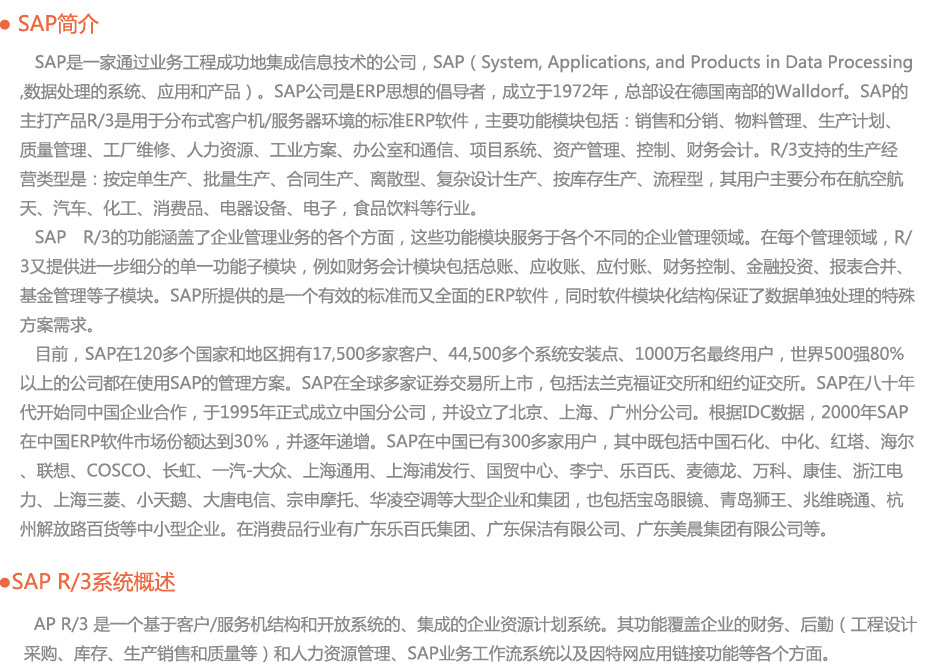 ● SAP简介

SAP是一家通过业务工程成功地集成信息技术的公司，SAP（System, Applications, and Products in Data Processing ,数据处理的系统、应用和产品）。SAP公司是ERP思想的倡导者，成立于1972年，总部设在德国南部的Walldorf。SAP的主打产品R/3是用于分布式客户机/服务器环境的标准ERP软件，主要功能模块包括：销售和分销、物料管理、生产计划、质量管理、工厂维修、人力资源、工业方案、办公室和通信、项目系统、资产管理、控制、财务会计。R/3支持的生产经营类型是：按定单生产、批量生产、合同生产、离散型、复杂设计生产、按库存生产、流程型，其用户主要分布在航空航天、汽车、化工、消费品、电器设备、电子，食品饮料等行业。

SAP R/3的功能涵盖了企业管理业务的各个方面，这些功能模块服务于各个不同的企业管理领域。在每个管理领域，R/3又提供进一步细分的单一功能子模块，例如财务会计模块包括总账、应收账、应付账、财务控制、金融投资、报表合并、基金管理等子模块。SAP所提供的是一个有效的标准而又全面的ERP软件，同时软件模块化结构保证了数据单独处理的特殊方案需求。

目前，SAP在120多个国家和地区拥有17,500多家客户、44,500多个系统安装点、1000万名最终用户，世界500强80%以上的公司都在使用SAP的管理方案。SAP在全球多家证券交易所上市，包括法兰克福证交所和纽约证交所。SAP在八十年代开始同中国企业合作，于1995年正式成立中国分公司，并设立了北京、上海、广州分公司。根据IDC数据，2000年SAP在中国ERP软件市场份额达到30%，并逐年递增。SAP在中国已有300多家用户，其中既包括中国石化、中化、红塔、海尔、联想、COSCO、长虹、一汽-大众、上海通用、上海浦发行、国贸中心、李宁、乐百氏、麦德龙、万科、康佳、浙江电力、上海三菱、小天鹅、大唐电信、宗申摩托、华凌空调等大型企业和集团，也包括宝岛眼镜、青岛狮王、兆维晓通、杭州解放路百货等中小型企业。在消费品行业有广东乐百氏集团、广东保洁有限公司、广东美晨集团有限公司等。

●SAP R/3系统概述

AP R/3 是一个基于客户/服务机结构和开放系统的、集成的企业资源计划系统。其功能覆盖企业的财务、后勤（工程设计采购、库存、生产销售和质量等）和人力资源管理、SAP业务工作流系统以及因特网应用链接功能等各个方面。